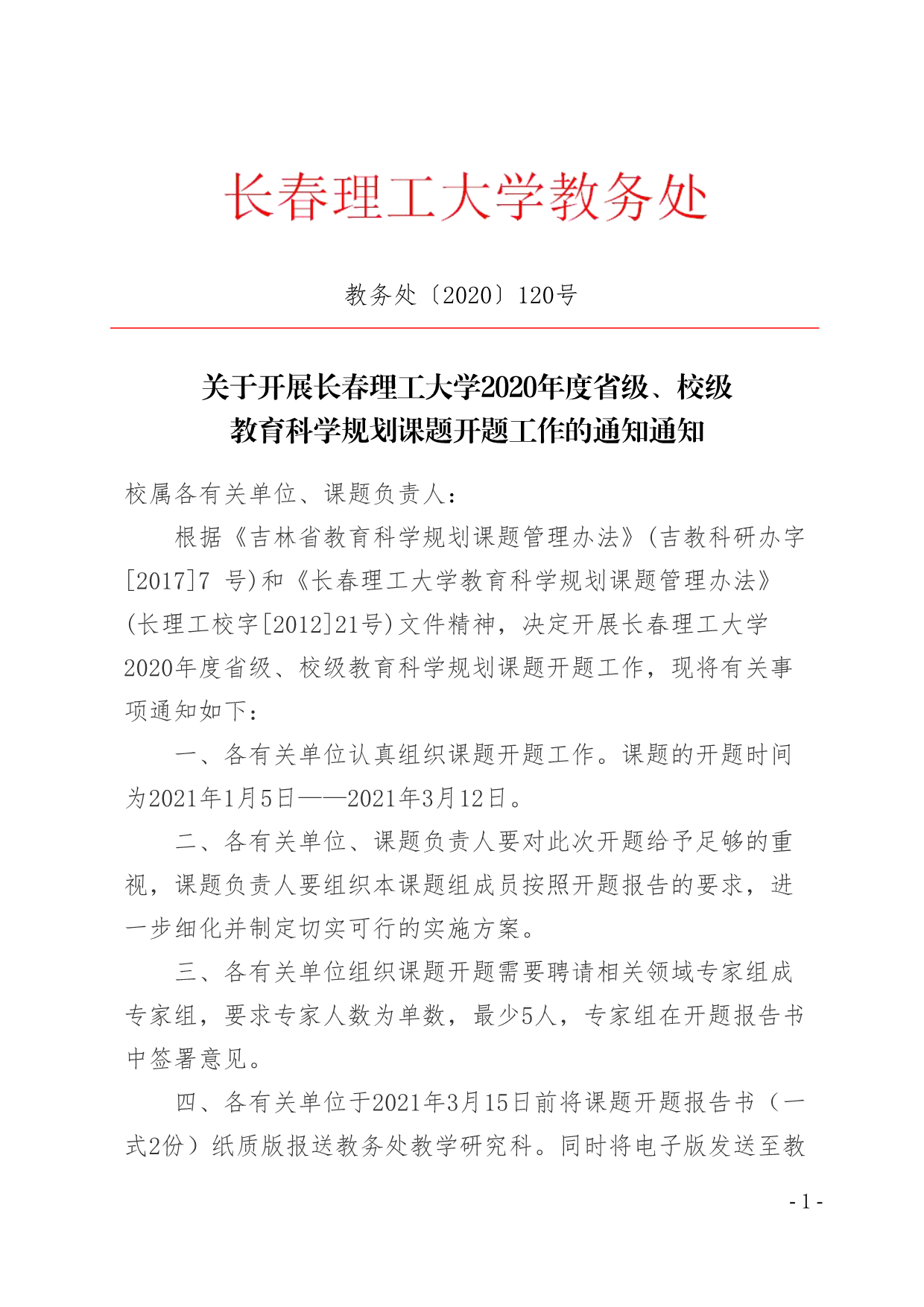 长春理工大学教务处

教务处〔2020〕120号

关于开展长春理工大学2020年度省级、校级教育科学规划课题开题工作的通知通知

校属各有关单位、课题负责人：

根据《吉林省教育科学规划课题管理办法》(吉教科研办字[2017]7 号)和《长春理工大学教育科学规划课题管理办法》(长理工校字[2012]21号)文件精神，决定开展长春理工大学2020年度省级、校级教育科学规划课题开题工作，现将有关事项通知如下：

一、各有关单位认真组织课题开题工作。课题的开题时间为2021年1月5日——2021年3月12日。

二、各有关单位、课题负责人要对此次开题给予足够的重视，课题负责人要组织本课题组成员按照开题报告的要求，进一步细化并制定切实可行的实施方案。

三、各有关单位组织课题开题需要聘请相关领域专家组成专家组，要求专家人数为单数，最少5人，专家组在开题报告书中签署意见。

四、各有关单位于2021年3月15日前将课题开题报告书（一式2份）纸质版报送教务处教学研究科。同时将电子版发送至教

- 1 -